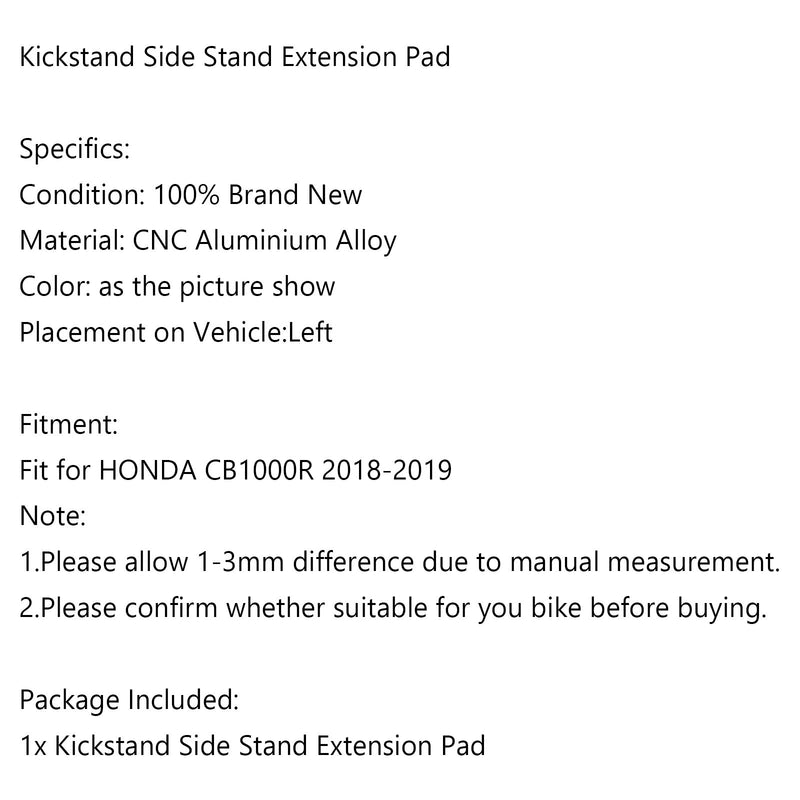 Kickstand Side Stand Extension Pad

Specifics:
Condition: 100% Brand New
Material: CNC Aluminium Alloy
Color: as the picture show
Placement on Vehicle:Left

Fitment:
Fit for HONDA CB1000R 2018-2019
Note:
1.Please allow 1-3mm difference due to manual measurement.
2.Please confirm whether suitable for you bike before buying.

Package Included:
1x Kickstand Side Stand Extension Pad